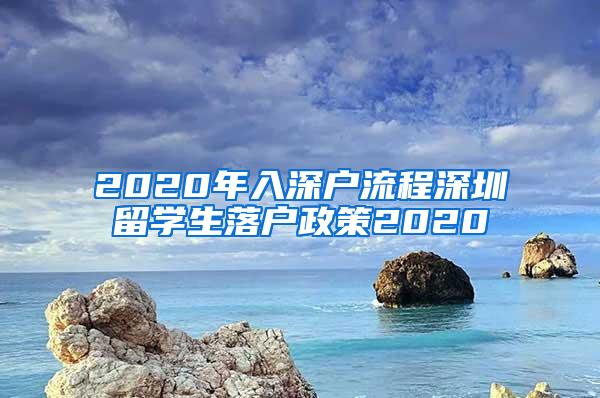 2020年入深户流程深圳留学生落户政策2020